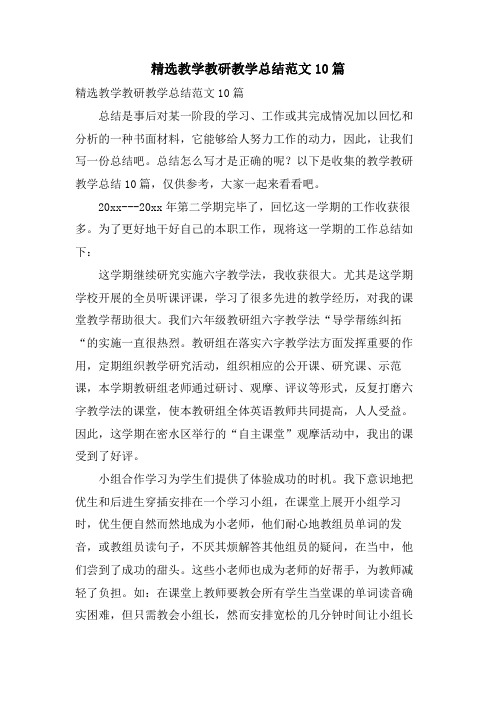 精选教学教研教学总结范文10篇

精选教学教研教学总结范文10篇

总结是事后对某一阶段的学习、工作或其完成情况加以回忆和分析的一种书面材料，它能够给人努力工作的动力，因此，让我们写一份总结吧。总结怎么写才是正确的呢？以下是收集的教学教研教学总结10篇，仅供参考，大家一起来看看吧。

20xx---20xx年第二学期完毕了，回忆这一学期的工作收获很多。为了更好地干好自己的本职工作，现将这一学期的工作总结如下：

这学期继续研究实施六字教学法，我收获很大。尤其是这学期学校开展的全员听课评课，学习了很多先进的教学经历，对我的课堂教学帮助很大。我们六年级教研组六字教学法“导学帮练纠拓“的实施一直很热烈。教研组在落实六字教学法方面发挥重要的作用，定期组织教学研究活动，组织相应的公开课、研究课、示范课，本学期教研组老师通过研讨、观摩、评议等形式，反复打磨六字教学法的课堂，使本教研组全体英语教师共同提高，人人受益。因此，这学期在密水区举行的“自主课堂”观摩活动中，我出的课受到了好评。

小组合作学习为学生们提供了体验成功的时机。我下意识地把优生和后进生穿插安排在一个学习小组，在课堂上展开小组学习时，优生便自然而然地成为小老师，他们耐心地教组员单词的发音，或教组员读句子，不厌其烦解答其他组员的疑问，在当中，他们尝到了成功的甜头。这些小老师也成为老师的好帮手，为教师减轻了负担。如：在课堂上教师要教会所有学生当堂课的单词读音确实困难，但只需教会小组长，然而安排宽松的几分钟时间让小组长